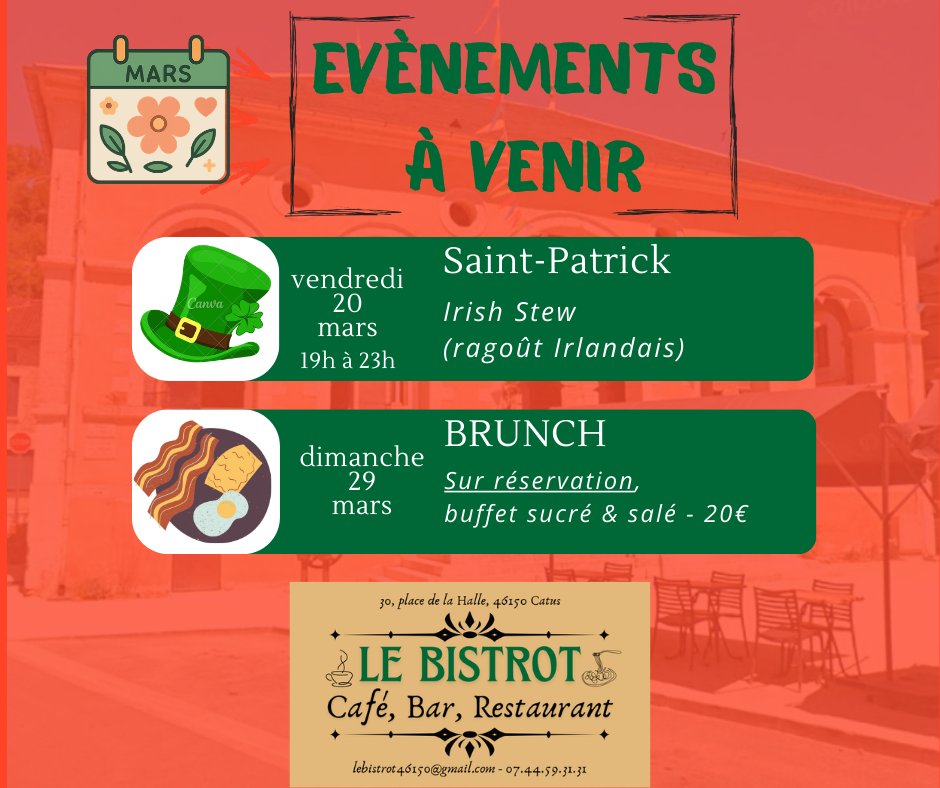 MARS

EVÈNEMENTS
À VENIR

vendredi
20
mars
19h à 23h

Saint-Patrick

Irish Stew
(ragoût Irlandais)

dimanche
29
mars

BRUNCH

Sur réservation,
buffet sucré & salé - 20€

30, place de la Halle, 46150 Catus

LE BISTROT
Café, Bar, Restaurant

lebistrot46150@gmail.com - 07.44.59.31.31

Canva